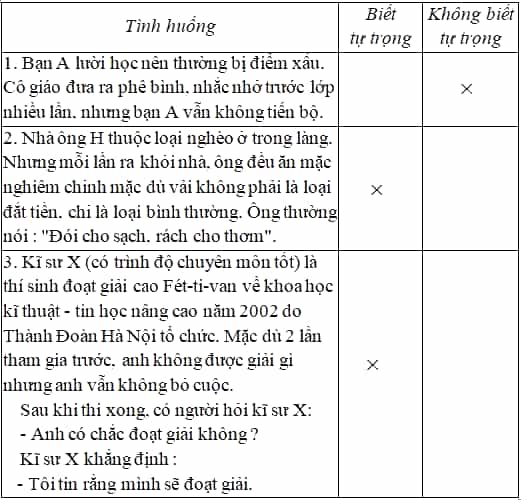 | Tình huống | Biết tự trọng | Không biết tự trọng |
|---|---|---|
| 1. Bạn A lười học nên thường bị điểm xấu. Cô giáo đưa ra phê bình, nhắc nhở trước lớp nhiều lần, nhưng bạn A vẫn không tiến bộ. | | × |
| 2. Nhà ông H thuộc loại nghèo ở trong làng. Nhưng mỗi lần ra khỏi nhà, ông đều ăn mặc nghiêm chỉnh mặc dù vải không phải là loại đắt tiền, chỉ là loại bình thường. Ông thường nói : "Đói cho sạch, rách cho thơm". | × | |
| 3. Kĩ sư X (có trình độ chuyên môn tốt) là thí sinh đoạt giải cao Fét-ti-van về khoa học kĩ thuật - tin học nâng cao năm 2002 do Thành Đoàn Hà Nội tổ chức. Mặc dù 2 lần tham gia trước, anh không được giải gì nhưng anh vẫn không bỏ cuộc. Sau khi thi xong, có người hỏi kĩ sư X: - Anh có chắc đoạt giải không ? Kĩ sư X khẳng định : - Tôi tin rằng mình sẽ đoạt giải. | × | |